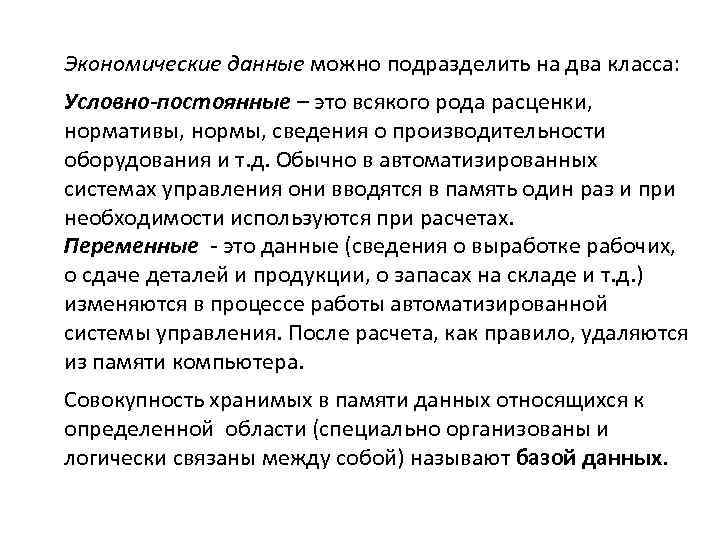 Экономические данные можно подразделить на два класса:

Условно-постоянные – это всякого рода расценки, нормативы, нормы, сведения о производительности оборудования и т.д. Обычно в автоматизированных системах управления они вводятся в память один раз и при необходимости используются при расчетах.
Переменные - это данные (сведения о выработке рабочих, о сдаче деталей и продукции, о запасах на складе и т.д.) изменяются в процессе работы автоматизированной системы управления. После расчета, как правило, удаляются из памяти компьютера.

Совокупность хранимых в памяти данных относящихся к определенной области (специально организованы и логически связаны между собой) называют базой данных.